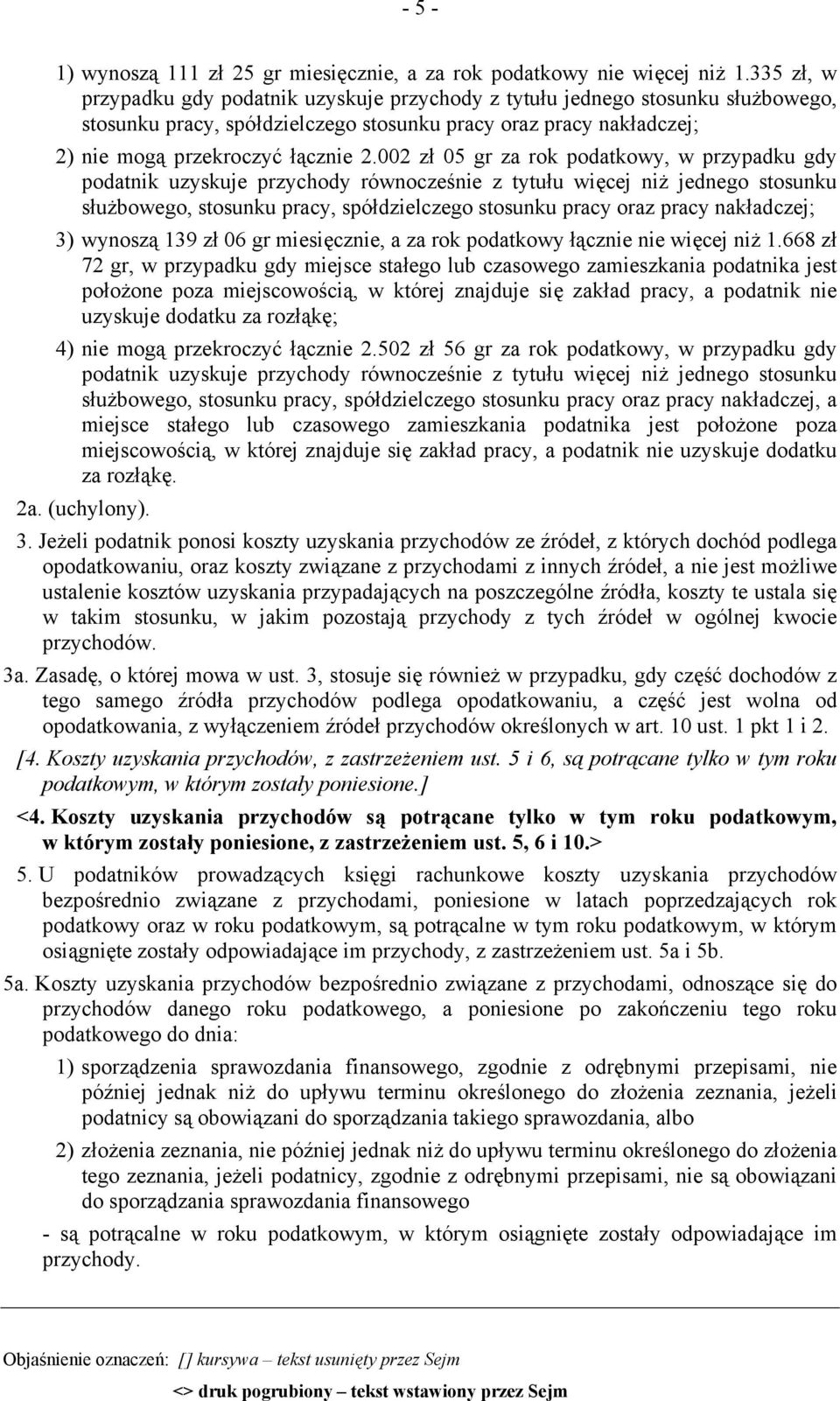 - 5 -

1) wynoszą 111 zł 25 gr miesięcznie, a za rok podatkowy nie więcej niż 1.335 zł, w przypadku gdy podatnik uzyskuje przychody z tytułu jednego stosunku służbowego, stosunku pracy, spółdzielczego stosunku pracy oraz pracy nakładczej;

2) nie mogą przekroczyć łącznie 2.002 zł 05 gr za rok podatkowy, w przypadku gdy podatnik uzyskuje przychody równocześnie z tytułu więcej niż jednego stosunku służbowego, stosunku pracy, spółdzielczego stosunku pracy oraz pracy nakładczej;

3) wynoszą 139 zł 06 gr miesięcznie, a za rok podatkowy łącznie nie więcej niż 1.668 zł 72 gr, w przypadku gdy miejsce stałego lub czasowego zamieszkania podatnika jest położone poza miejscowością, w której znajduje się zakład pracy, a podatnik nie uzyskuje dodatku za rozłąkę;

4) nie mogą przekroczyć łącznie 2.502 zł 56 gr za rok podatkowy, w przypadku gdy podatnik uzyskuje przychody równocześnie z tytułu więcej niż jednego stosunku służbowego, stosunku pracy, spółdzielczego stosunku pracy oraz pracy nakładczej, a miejsce stałego lub czasowego zamieszkania podatnika jest położone poza miejscowością, w której znajduje się zakład pracy, a podatnik nie uzyskuje dodatku za rozłąkę.

2a. (uchylony).

3. Jeżeli podatnik ponosi koszty uzyskania przychodów ze źródeł, z których dochód podlega opodatkowaniu, oraz koszty związane z przychodami z innych źródeł, a nie jest możliwe ustalenie kosztów uzyskania przypadających na poszczególne źródła, koszty te ustala się w takim stosunku, w jakim pozostają przychody z tych źródeł w ogólnej kwocie przychodów.

3a. Zasadę, o której mowa w ust. 3, stosuje się również w przypadku, gdy część dochodów z tego samego źródła przychodów podlega opodatkowaniu, a część jest wolna od opodatkowania, z wyłączeniem źródeł przychodów określonych w art. 10 ust. 1 pkt 1 i 2.

[4. Koszty uzyskania przychodów, z zastrzeżeniem ust. 5 i 6, są potrącane tylko w tym roku podatkowym, w którym zostały poniesione.]

<4. Koszty uzyskania przychodów są potrącane tylko w tym roku podatkowym, w którym zostały poniesione, z zastrzeżeniem ust. 5, 6 i 10.>

5. U podatników prowadzących księgi rachunkowe koszty uzyskania przychodów bezpośrednio związane z przychodami, poniesione w latach poprzedzających rok podatkowy oraz w roku podatkowym, są potrącalne w tym roku podatkowym, w którym osiągnięte zostały odpowiadające im przychody, z zastrzeżeniem ust. 5a i 5b.

5a. Koszty uzyskania przychodów bezpośrednio związane z przychodami, odnoszące się do przychodów danego roku podatkowego, a poniesione po zakończeniu tego roku podatkowego do dnia:

1) sporządzenia sprawozdania finansowego, zgodnie z odrębnymi przepisami, nie później jednak niż do upływu terminu określonego do złożenia zeznania, jeżeli podatnicy są obowiązani do sporządzania takiego sprawozdania, albo

2) złożenia zeznania, nie później jednak niż do upływu terminu określonego do złożenia tego zeznania, jeżeli podatnicy, zgodnie z odrębnymi przepisami, nie są obowiązani do sporządzania sprawozdania finansowego

- są potrącalne w roku podatkowym, w którym osiągnięte zostały odpowiadające im przychody.

Objaśnienie oznaczeń: [] kursywa – tekst usunięty przez Sejm

<> druk pogrubiony – tekst wstawiony przez Sejm